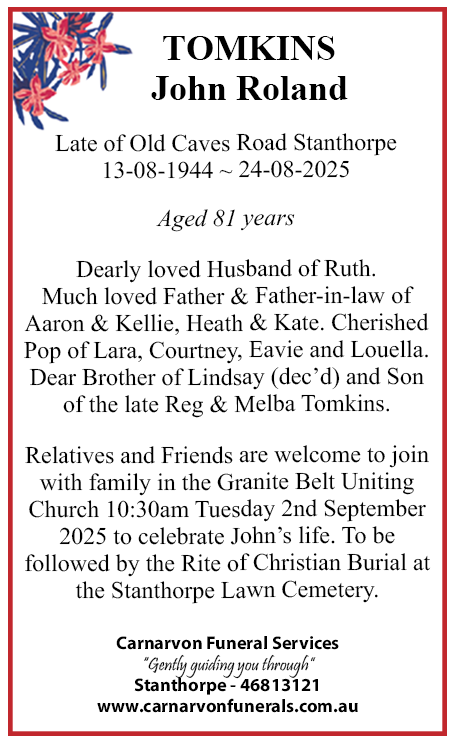 TOMKINS
John Roland

Late of Old Caves Road Stanthorpe
13-08-1944 ~ 24-08-2025

Aged 81 years

Dearly loved Husband of Ruth. Much loved Father & Father-in-law of Aaron & Kellie, Heath & Kate. Cherished Pop of Lara, Courtney, Eavie and Louella. Dear Brother of Lindsay (dec'd) and Son of the late Reg & Melba Tomkins.

Relatives and Friends are welcome to join with family in the Granite Belt Uniting Church 10:30am Tuesday 2nd September 2025 to celebrate John's life. To be followed by the Rite of Christian Burial at the Stanthorpe Lawn Cemetery.

Carnarvon Funeral Services
"Gently guiding you through"
Stanthorpe - 46813121
www.carnarvonfunerals.com.au